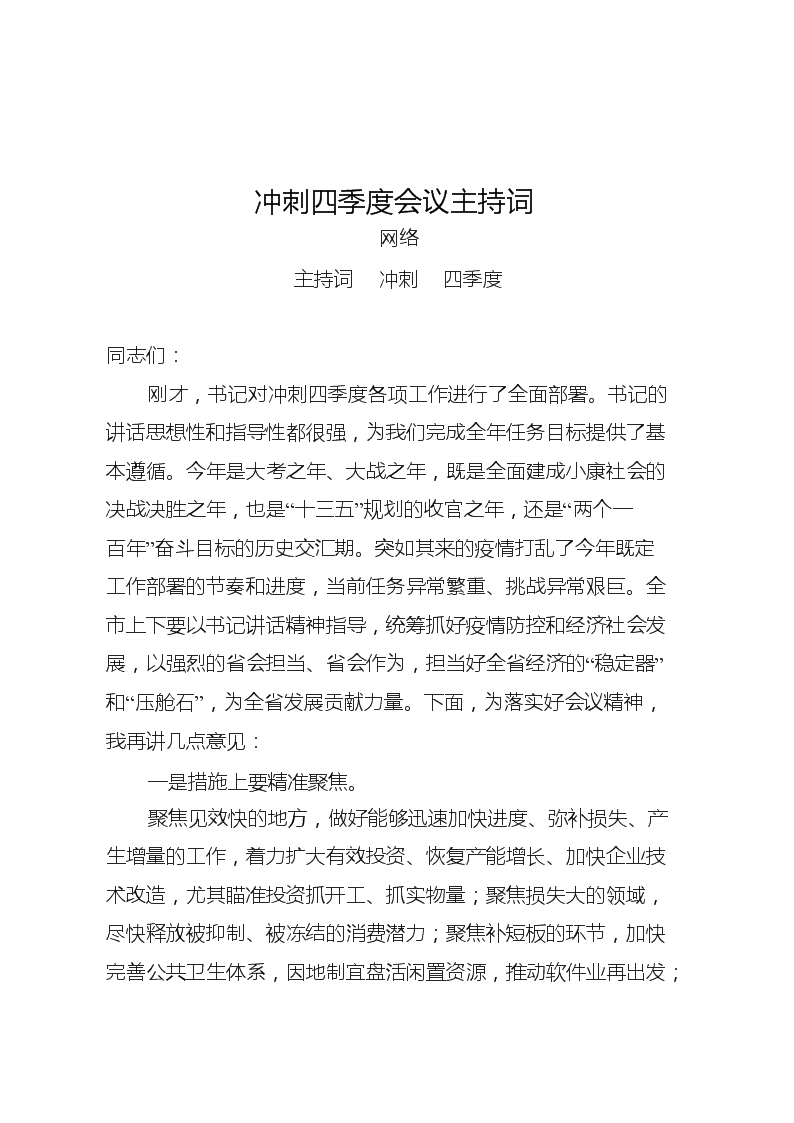 冲刺四季度会议主持词

网络

主持词　冲刺　四季度

同志们：

刚才，书记对冲刺四季度各项工作进行了全面部署。书记的讲话思想性和指导性都很强，为我们完成全年任务目标提供了基本遵循。今年是大考之年、大战之年，既是全面建成小康社会的决战决胜之年，也是“十三五”规划的收官之年，还是“两个一百年”奋斗目标的历史交汇期。突如其来的疫情打乱了今年既定工作部署的节奏和进度，当前任务异常繁重、挑战异常艰巨。全市上下要以书记讲话精神指导，统筹抓好疫情防控和经济社会发展，以强烈的省会担当、省会作为，担当好全省经济的“稳定器”和“压舱石”，为全省发展贡献力量。下面，为落实好会议精神，我再讲几点意见：

一是措施上要精准聚焦。

聚焦见效快的地方，做好能够迅速加快进度、弥补损失、产生增量的工作，着力扩大有效投资、恢复产能增长、加快企业技术改造，尤其瞄准投资抓开工、抓实物量；聚焦损失大的领域，尽快释放被抑制、被冻结的消费潜力；聚焦补短板的环节，加快完善公共卫生体系，因地制宜盘活闲置资源，推动软件业再出发；